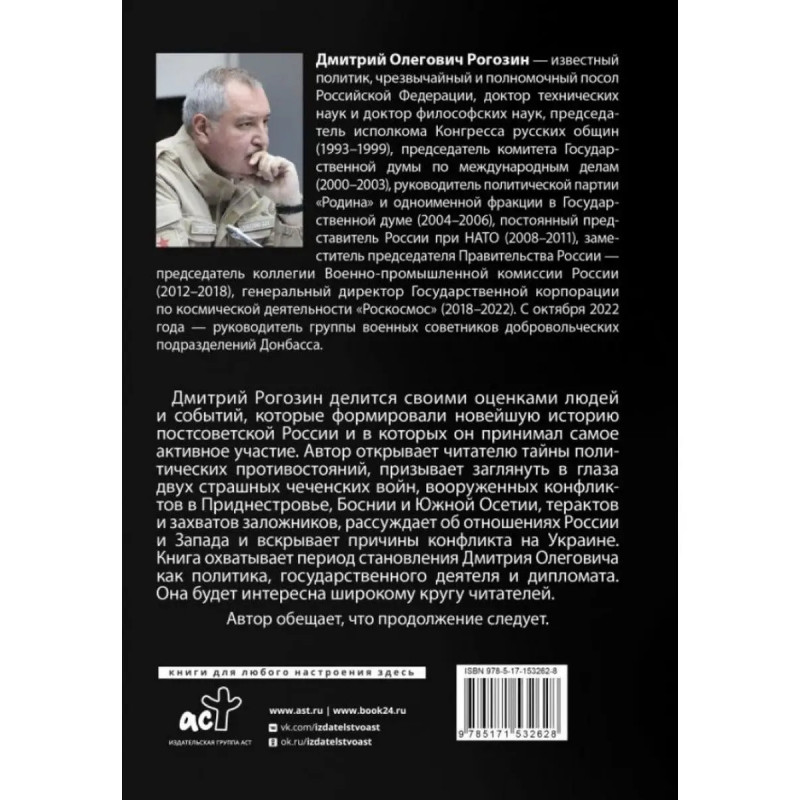 Дмитрий Олегович Рогозин — известный политик, чрезвычайный и полномочный посол Российской Федерации, доктор технических наук и доктор философских наук, председатель исполкома Конгресса русских общин (1993–1999), председатель комитета Государственной думы по международным делам (2000–2003), руководитель политической партии «Родина» и одноименной фракции в Государственной думе (2004–2006), постоянный представитель России при НАТО (2008–2011), заместитель председателя Правительства России — председатель коллегии Военно-промышленной комиссии России (2012–2018), генеральный директор Государственной корпорации по космической деятельности «Роскосмос» (2018–2022). С октября 2022 года — руководитель группы военных советников добровольческих подразделений Донбасса.

Дмитрий Рогозин делится своими оценками людей и событий, которые формировали новейшую историю постсоветской России и в которых он принимал самое активное участие. Автор открывает читателю тайны политических противостояний, призывает заглянуть в глаза двух страшных чеченских войн, вооруженных конфликтов в Приднестровье, Боснии и Южной Осетии, терактов и захватов заложников, рассуждает об отношениях России и Запада и вскрывает причины конфликта на Украине. Книга охватывает период становления Дмитрия Олеговича как политика, государственного деятеля и дипломата. Она будет интересна широкому кругу читателей.

Автор обещает, что продолжение следует.

книги для любого настроения здесь

аст
ИЗДАТЕЛЬСКАЯ ГРУППА АСТ

www.ast.ru | www.book24.ru
vk.com/izdatelstvoast
ok.ru/izdatelstvoast

ISBN 978-5-17-153262-8

9 785171 532628